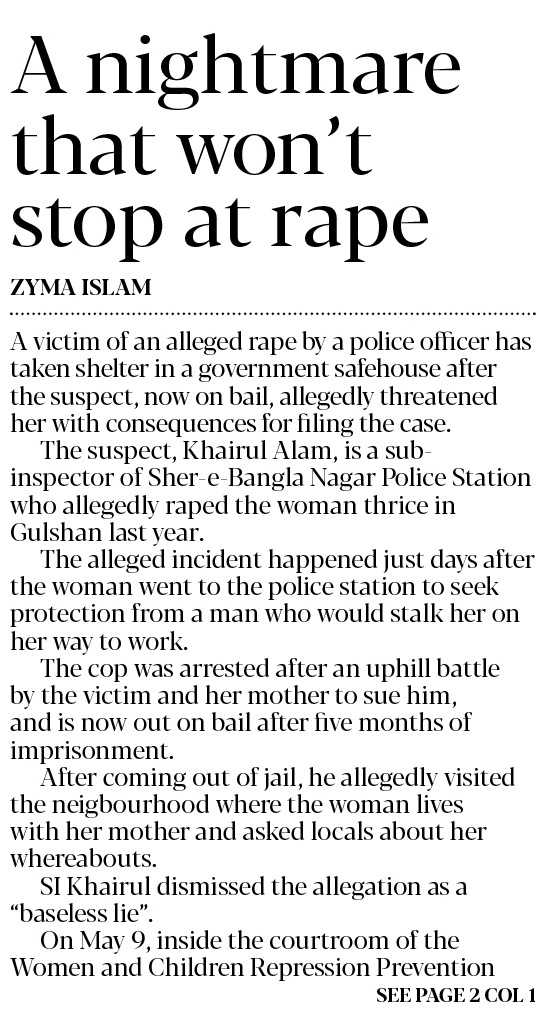 A nightmare that won't stop at rape

ZYMA ISLAM

A victim of an alleged rape by a police officer has taken shelter in a government safehouse after the suspect, now on bail, allegedly threatened her with consequences for filing the case.

The suspect, Khairul Alam, is a sub-inspector of Sher-e-Bangla Nagar Police Station who allegedly raped the woman thrice in Gulshan last year.

The alleged incident happened just days after the woman went to the police station to seek protection from a man who would stalk her on her way to work.

The cop was arrested after an uphill battle by the victim and her mother to sue him, and is now out on bail after five months of imprisonment.

After coming out of jail, he allegedly visited the neigbourhood where the woman lives with her mother and asked locals about her whereabouts.

SI Khairul dismissed the allegation as a "baseless lie".

On May 9, inside the courtroom of the Women and Children Repression Prevention

SEE PAGE 2 COL 1